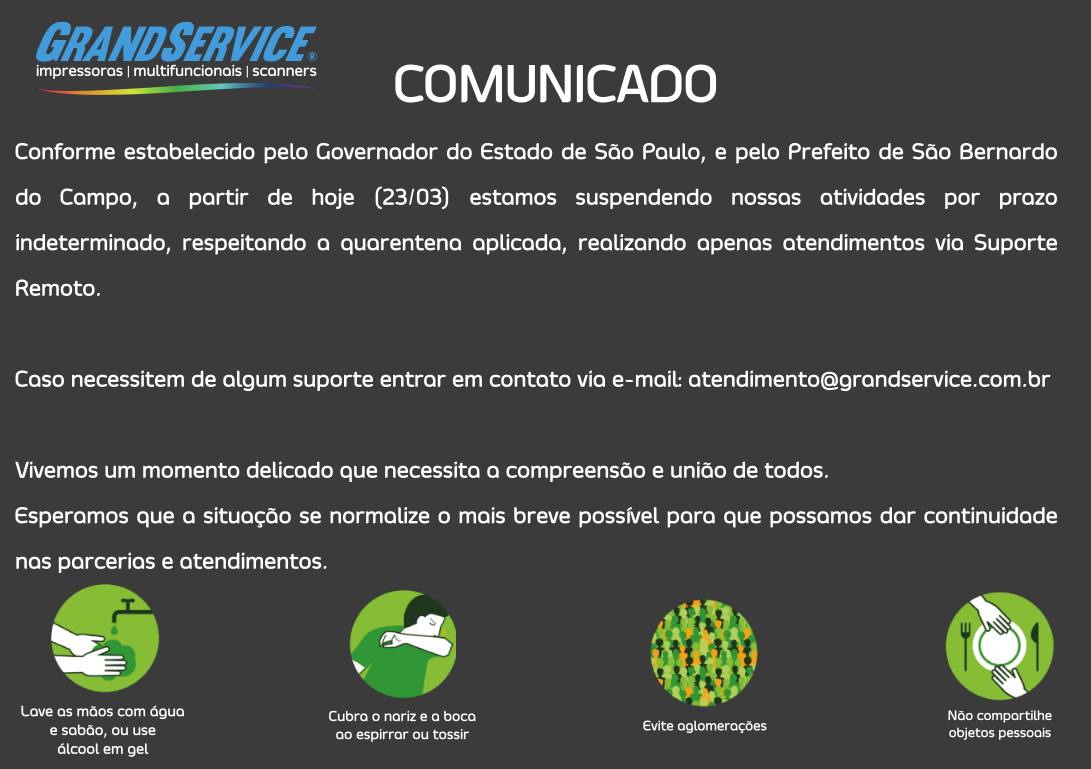 GRANDSERVICE®
impressoras | multifuncionais | scanners

COMUNICADO

Conforme estabelecido pelo Governador do Estado de São Paulo, e pelo Prefeito de São Bernardo do Campo, a partir de hoje (23/03) estamos suspendendo nossas atividades por prazo indeterminado, respeitando a quarentena aplicada, realizando apenas atendimentos via Suporte Remoto.

Caso necessitem de algum suporte entrar em contato via e-mail: atendimento@grandservice.com.br

Vivemos um momento delicado que necessita a compreensão e união de todos.
Esperamos que a situação se normalize o mais breve possível para que possamos dar continuidade nas parcerias e atendimentos.

Lave as mãos com água e sabão, ou use álcool em gel

Cubra o nariz e a boca ao espirrar ou tossir

Evite aglomerações

Não compartilhe objetos pessoais